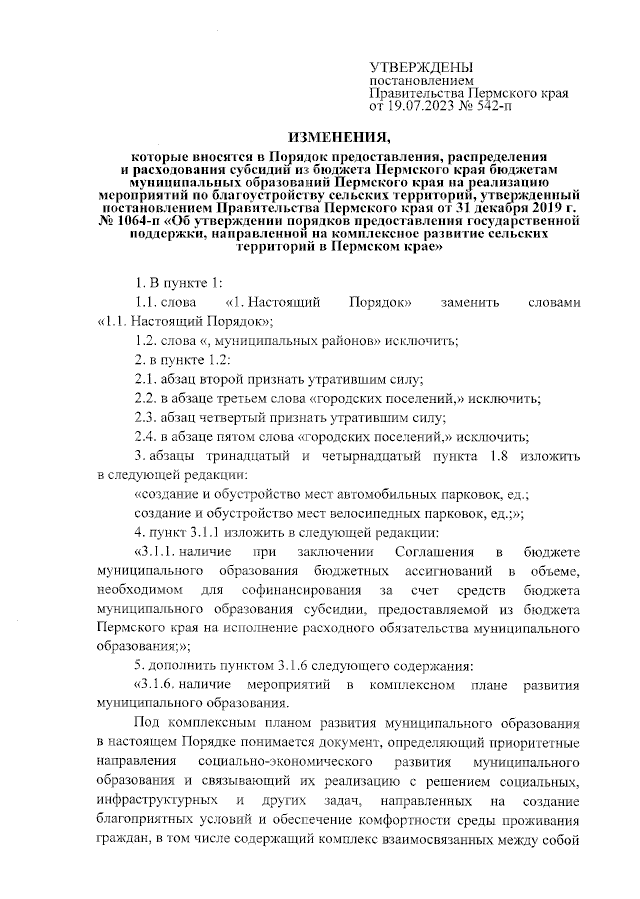 УТВЕРЖДЕНЫ
постановлением
Правительства Пермского края
от 19.07.2023 № 542-п

ИЗМЕНЕНИЯ,

которые вносятся в Порядок предоставления, распределения и расходования субсидий из бюджета Пермского края бюджетам муниципальных образований Пермского края на реализацию мероприятий по благоустройству сельских территорий, утвержденный постановлением Правительства Пермского края от 31 декабря 2019 г. № 1064-п «Об утверждении порядков предоставления государственной поддержки, направленной на комплексное развитие сельских территорий в Пермском крае»

1. В пункте 1:

1.1. слова «1. Настоящий Порядок» заменить словами «1.1. Настоящий Порядок»;

1.2. слова «, муниципальных районов» исключить;

2. в пункте 1.2:

2.1. абзац второй признать утратившим силу;

2.2. в абзаце третьем слова «городских поселений,» исключить;

2.3. абзац четвертый признать утратившим силу;

2.4. в абзаце пятом слова «городских поселений,» исключить;

3. абзацы тринадцатый и четырнадцатый пункта 1.8 изложить в следующей редакции:

«создание и обустройство мест автомобильных парковок, ед.;

создание и обустройство мест велосипедных парковок, ед.;»;

4. пункт 3.1.1 изложить в следующей редакции:

«3.1.1. наличие при заключении Соглашения в бюджете муниципального образования бюджетных ассигнований в объеме, необходимом для софинансирования за счет средств бюджета муниципального образования субсидии, предоставляемой из бюджета Пермского края на исполнение расходного обязательства муниципального образования;»;

5. дополнить пунктом 3.1.6 следующего содержания:

«3.1.6. наличие мероприятий в комплексном плане развития муниципального образования.

Под комплексным планом развития муниципального образования в настоящем Порядке понимается документ, определяющий приоритетные направления социально-экономического развития муниципального образования и связывающий их реализацию с решением социальных, инфраструктурных и других задач, направленных на создание благоприятных условий и обеспечение комфортности среды проживания граждан, в том числе содержащий комплекс взаимосвязанных между собой